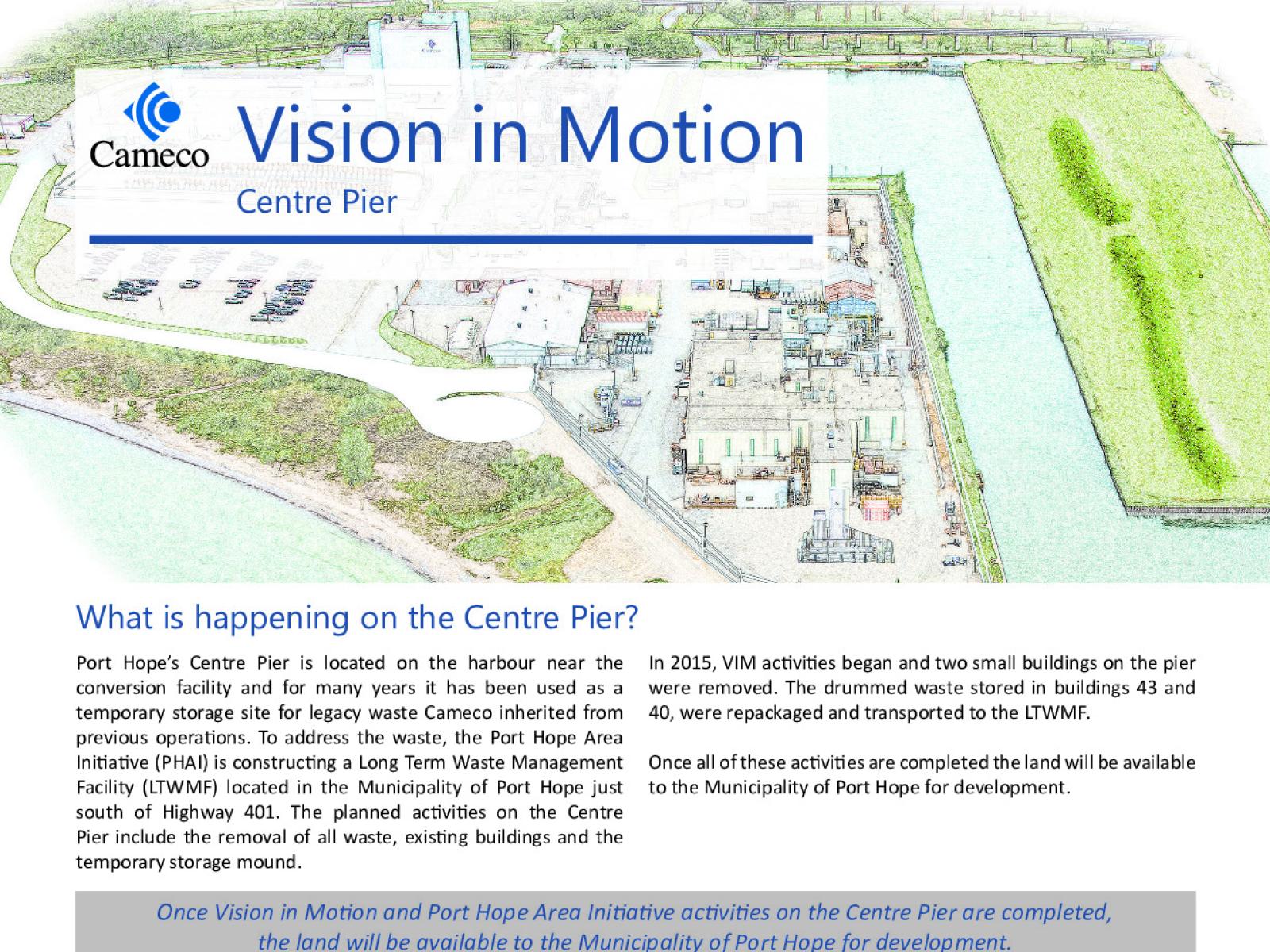 Cameco

Vision in Motion

Centre Pier

What is happening on the Centre Pier?

Port Hope's Centre Pier is located on the harbour near the conversion facility and for many years it has been used as a temporary storage site for legacy waste Cameco inherited from previous operations. To address the waste, the Port Hope Area Initiative (PHAI) is constructing a Long Term Waste Management Facility (LTWMF) located in the Municipality of Port Hope just south of Highway 401. The planned activities on the Centre Pier include the removal of all waste, existing buildings and the temporary storage mound.

In 2015, VIM activities began and two small buildings on the pier were removed. The drummed waste stored in buildings 43 and 40, were repackaged and transported to the LTWMF.

Once all of these activities are completed the land will be available to the Municipality of Port Hope for development.

Once Vision in Motion and Port Hope Area Initiative activities on the Centre Pier are completed, the land will be available to the Municipality of Port Hope for development.